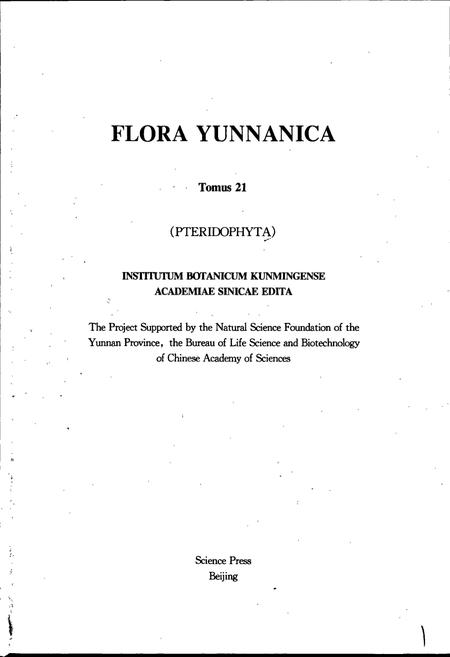 FLORA YUNNANICA

Tomus 21

(PTERIDOPHYTA)

INSTITUTUM BOTANICUM KUNMINGENSE
ACADEMIAE SINICAE EDITA

The Project Supported by the Natural Science Foundation of the Yunnan Province, the Bureau of Life Science and Biotechnology of Chinese Academy of Sciences

Science Press
Beijing